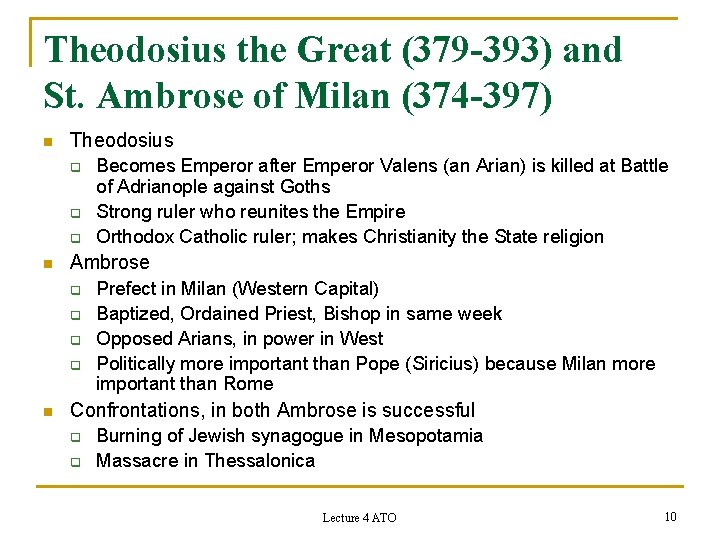 Theodosius the Great (379-393) and St. Ambrose of Milan (374-397)

- Theodosius
  - Becomes Emperor after Emperor Valens (an Arian) is killed at Battle of Adrianople against Goths
  - Strong ruler who reunites the Empire
  - Orthodox Catholic ruler; makes Christianity the State religion
- Ambrose
  - Prefect in Milan (Western Capital)
  - Baptized, Ordained Priest, Bishop in same week
  - Opposed Arians, in power in West
  - Politically more important than Pope (Siricius) because Milan more important than Rome
- Confrontations, in both Ambrose is successful
  - Burning of Jewish synagogue in Mesopotamia
  - Massacre in Thessalonica

Lecture 4 ATO

10